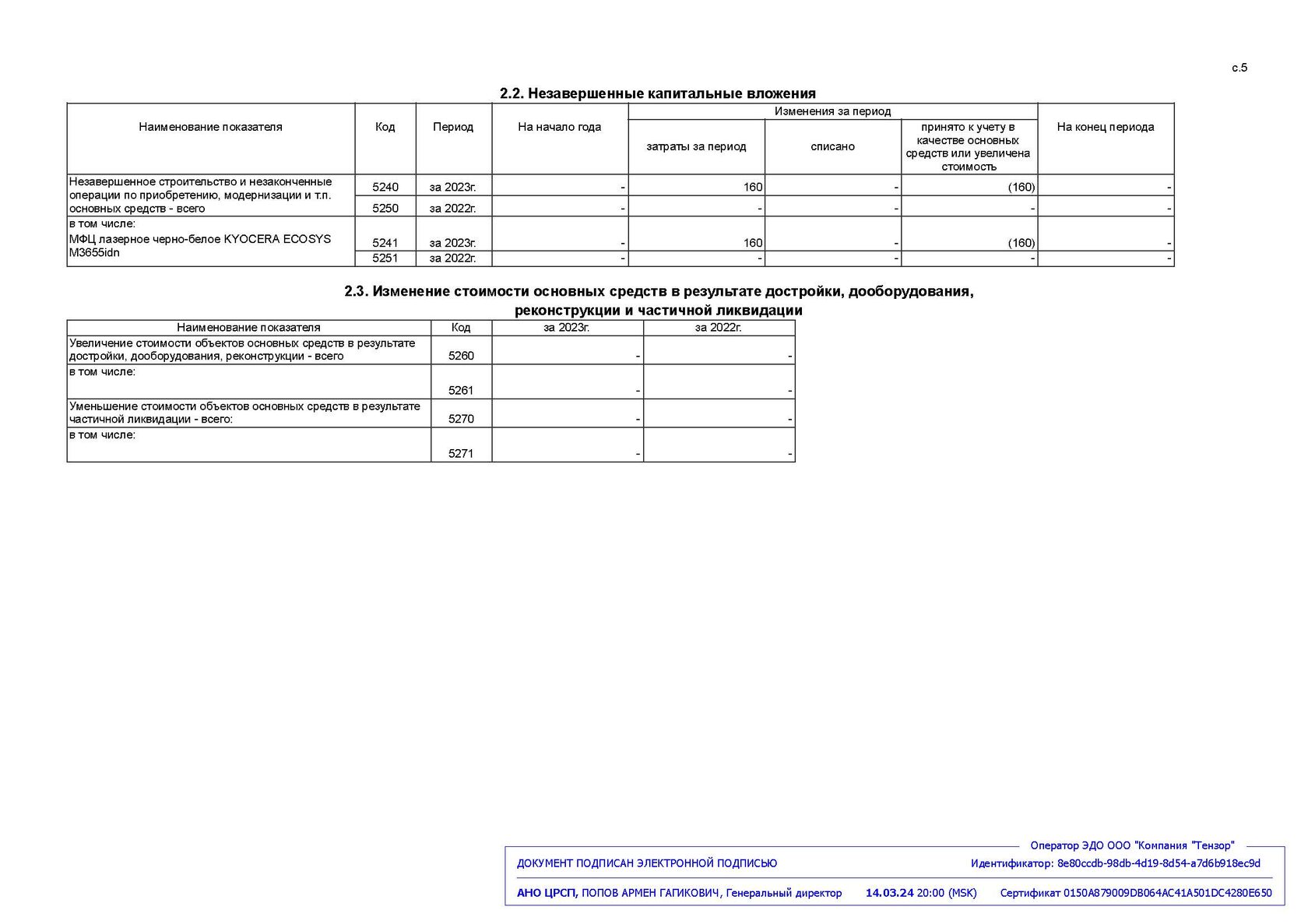 с.5

2.2. Незавершенные капитальные вложения

| Наименование показателя | Код | Период | На начало года | Изменения за период: затраты за период | Изменения за период: списано | Изменения за период: принято к учету в качестве основных средств или увеличена стоимость | На конец периода |
|---|---|---|---|---|---|---|---|
| Незавершенное строительство и незаконченные операции по приобретению, модернизации и т.п. основных средств - всего | 5240 | за 2023г. | - | 160 | - | (160) | - |
| | 5250 | за 2022г. | - | - | - | - | - |
| в том числе: МФЦ лазерное черно-белое KYOCERA ECOSYS M3655idn | 5241 | за 2023г. | - | 160 | - | (160) | - |
| | 5251 | за 2022г. | - | - | - | - | - |

2.3. Изменение стоимости основных средств в результате достройки, дооборудования, реконструкции и частичной ликвидации

| Наименование показателя | Код | за 2023г. | за 2022г. |
|---|---|---|---|
| Увеличение стоимости объектов основных средств в результате достройки, дооборудования, реконструкции - всего | 5260 | - | - |
| в том числе: | 5261 | - | - |
| Уменьшение стоимости объектов основных средств в результате частичной ликвидации - всего: | 5270 | - | - |
| в том числе: | 5271 | - | - |

Оператор ЭДО ООО "Компания "Тензор"
ДОКУМЕНТ ПОДПИСАН ЭЛЕКТРОННОЙ ПОДПИСЬЮ
Идентификатор: 8e80ccdb-98db-4d19-8d54-a7d6b918ec9d
АНО ЦРСП, ПОПОВ АРМЕН ГАГИКОВИЧ, Генеральный директор 14.03.24 20:00 (MSK) Сертификат 0150A879009DB064AC41A501DC4280E650